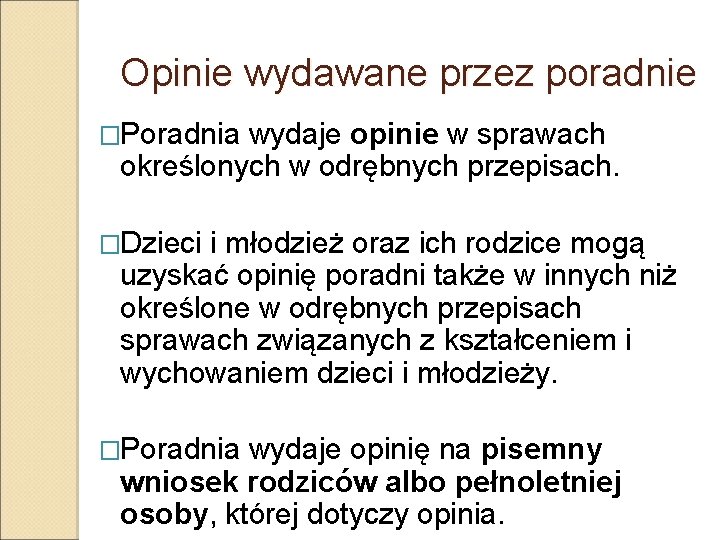 Opinie wydawane przez poradnie

□Poradnia wydaje opinie w sprawach określonych w odrębnych przepisach.

□Dzieci i młodzież oraz ich rodzice mogą uzyskać opinię poradni także w innych niż określone w odrębnych przepisach sprawach związanych z kształceniem i wychowaniem dzieci i młodzieży.

□Poradnia wydaje opinię na pisemny wniosek rodziców albo pełnoletniej osoby, której dotyczy opinia.